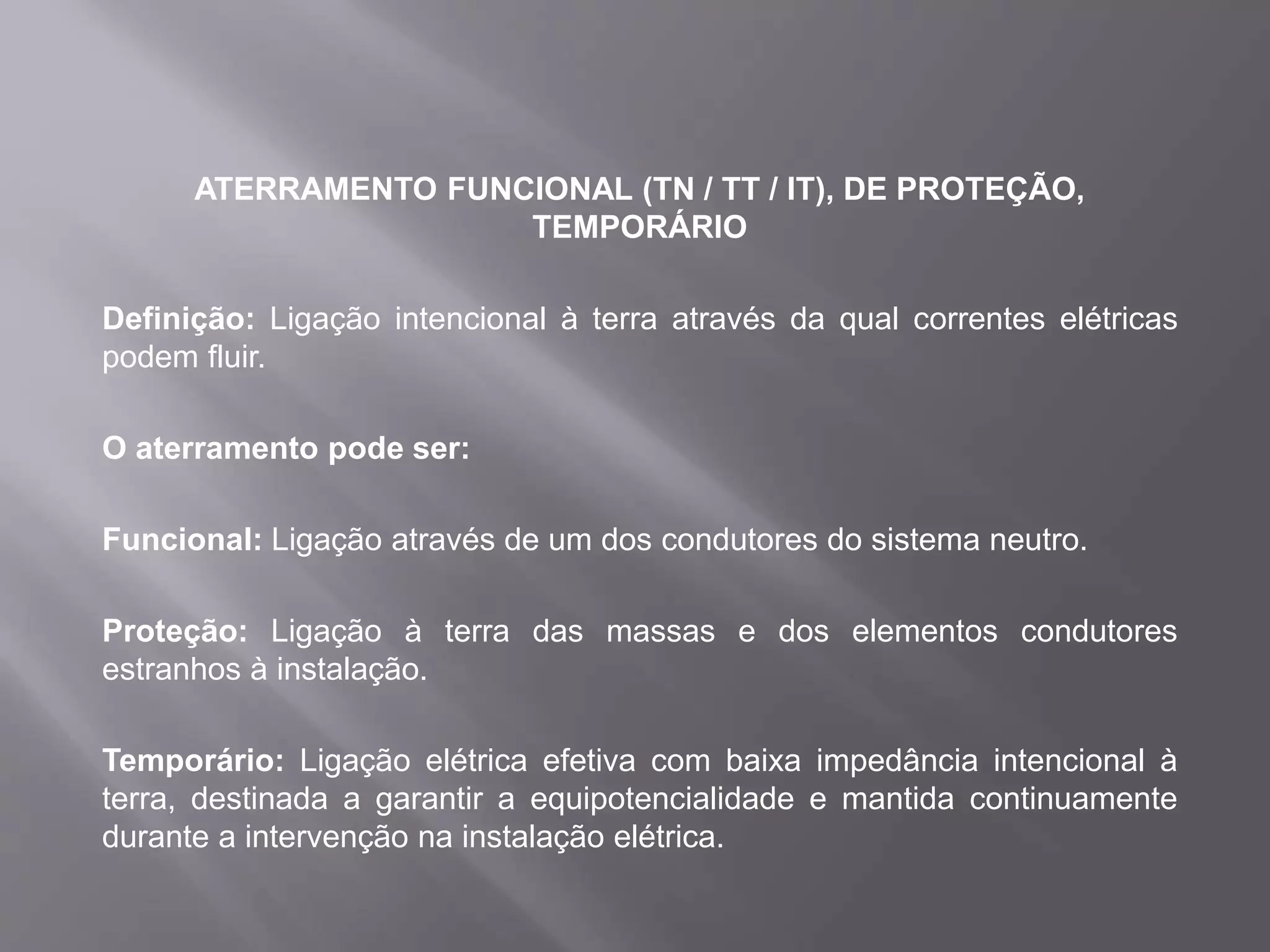 ATERRAMENTO FUNCIONAL (TN / TT / IT), DE PROTEÇÃO, TEMPORÁRIO

Definição: Ligação intencional à terra através da qual correntes elétricas podem fluir.

O aterramento pode ser:

Funcional: Ligação através de um dos condutores do sistema neutro.

Proteção: Ligação à terra das massas e dos elementos condutores estranhos à instalação.

Temporário: Ligação elétrica efetiva com baixa impedância intencional à terra, destinada a garantir a equipotencialidade e mantida continuamente durante a intervenção na instalação elétrica.